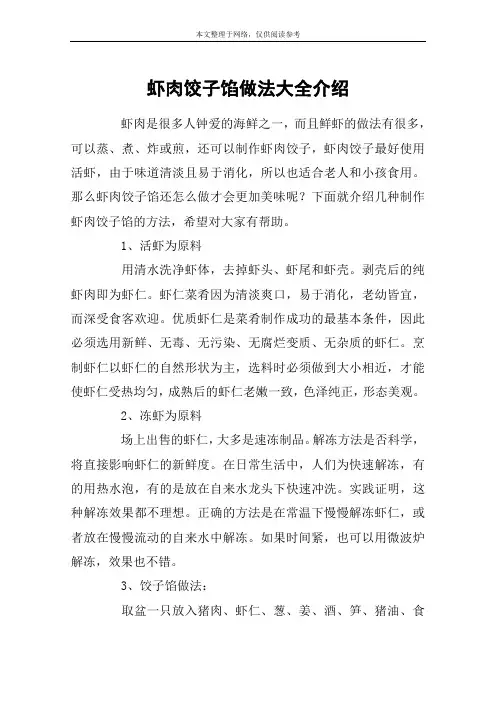 本文整理于网络，仅供阅读参考

虾肉饺子馅做法大全介绍

虾肉是很多人钟爱的海鲜之一，而且鲜虾的做法有很多，可以蒸、煮、炸或煎，还可以制作虾肉饺子，虾肉饺子最好使用活虾，由于味道清淡且易于消化，所以也适合老人和小孩食用。那么虾肉饺子馅还怎么做才会更加美味呢？下面就介绍几种制作虾肉饺子馅的方法，希望对大家有帮助。

1、活虾为原料

用清水洗净虾体，去掉虾头、虾尾和虾壳。剥壳后的纯虾肉即为虾仁。虾仁菜肴因为清淡爽口，易于消化，老幼皆宜，而深受食客欢迎。优质虾仁是菜肴制作成功的最基本条件，因此必须选用新鲜、无毒、无污染、无腐烂变质、无杂质的虾仁。烹制虾仁以虾仁的自然形状为主，选料时必须做到大小相近，才能使虾仁受热均匀，成熟后的虾仁老嫩一致，色泽纯正，形态美观。

2、冻虾为原料

场上出售的虾仁，大多是速冻制品。解冻方法是否科学，将直接影响虾仁的新鲜度。在日常生活中，人们为快速解冻，有的用热水泡，有的是放在自来水龙头下快速冲洗。实践证明，这种解冻效果都不理想。正确的方法是在常温下慢慢解冻虾仁，或者放在慢慢流动的自来水中解冻。如果时间紧，也可以用微波炉解冻，效果也不错。

3、饺子馅做法：

取盆一只放入猪肉、虾仁、葱、姜、酒、笋、猪油、食